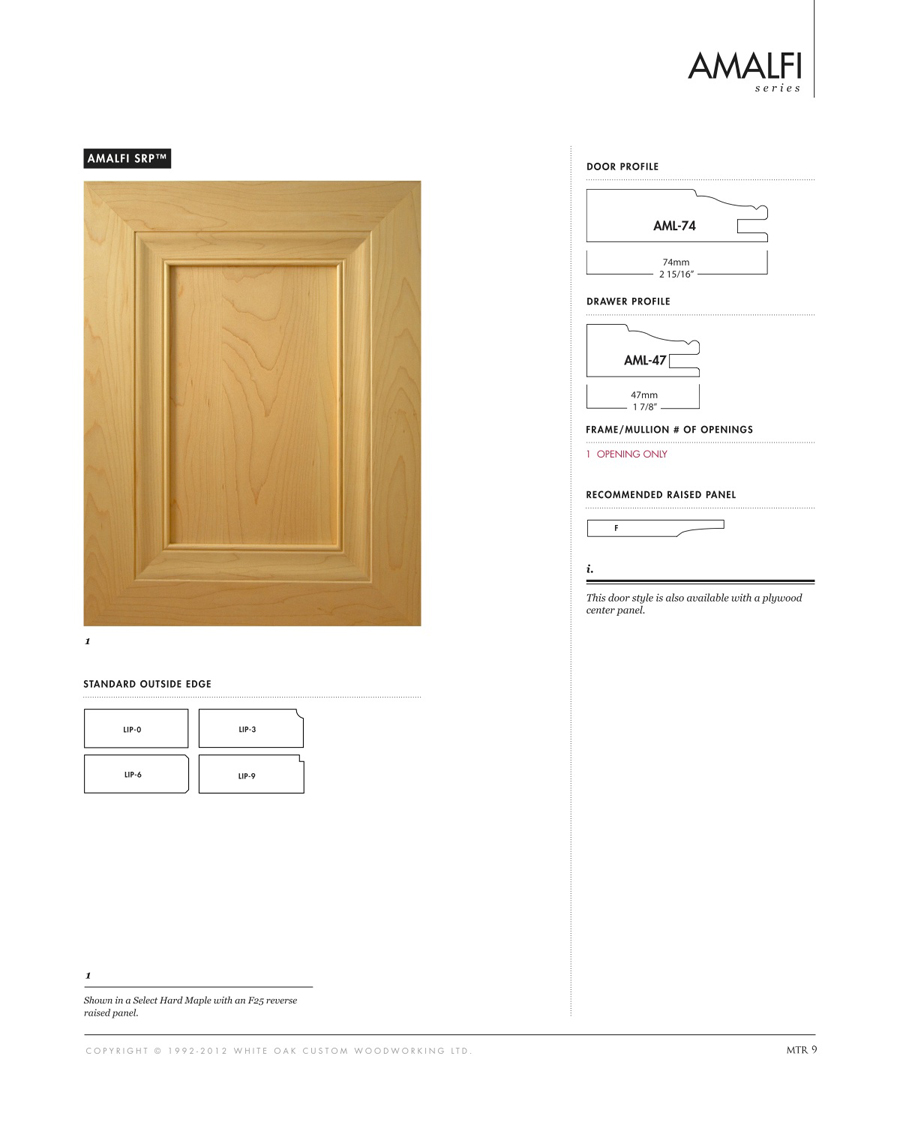 AMALFI
series

AMALFI SRP™

1

STANDARD OUTSIDE EDGE

LIP-0

LIP-3

LIP-6

LIP-9

1

Shown in a Select Hard Maple with an F25 reverse raised panel.

DOOR PROFILE

AML-74

74mm
2 15/16"

DRAWER PROFILE

AML-47

47mm
1 7/8"

FRAME/MULLION # OF OPENINGS

1 OPENING ONLY

RECOMMENDED RAISED PANEL

F

i.

This door style is also available with a plywood center panel.

COPYRIGHT © 1992-2012 WHITE OAK CUSTOM WOODWORKING LTD.

MTR 9